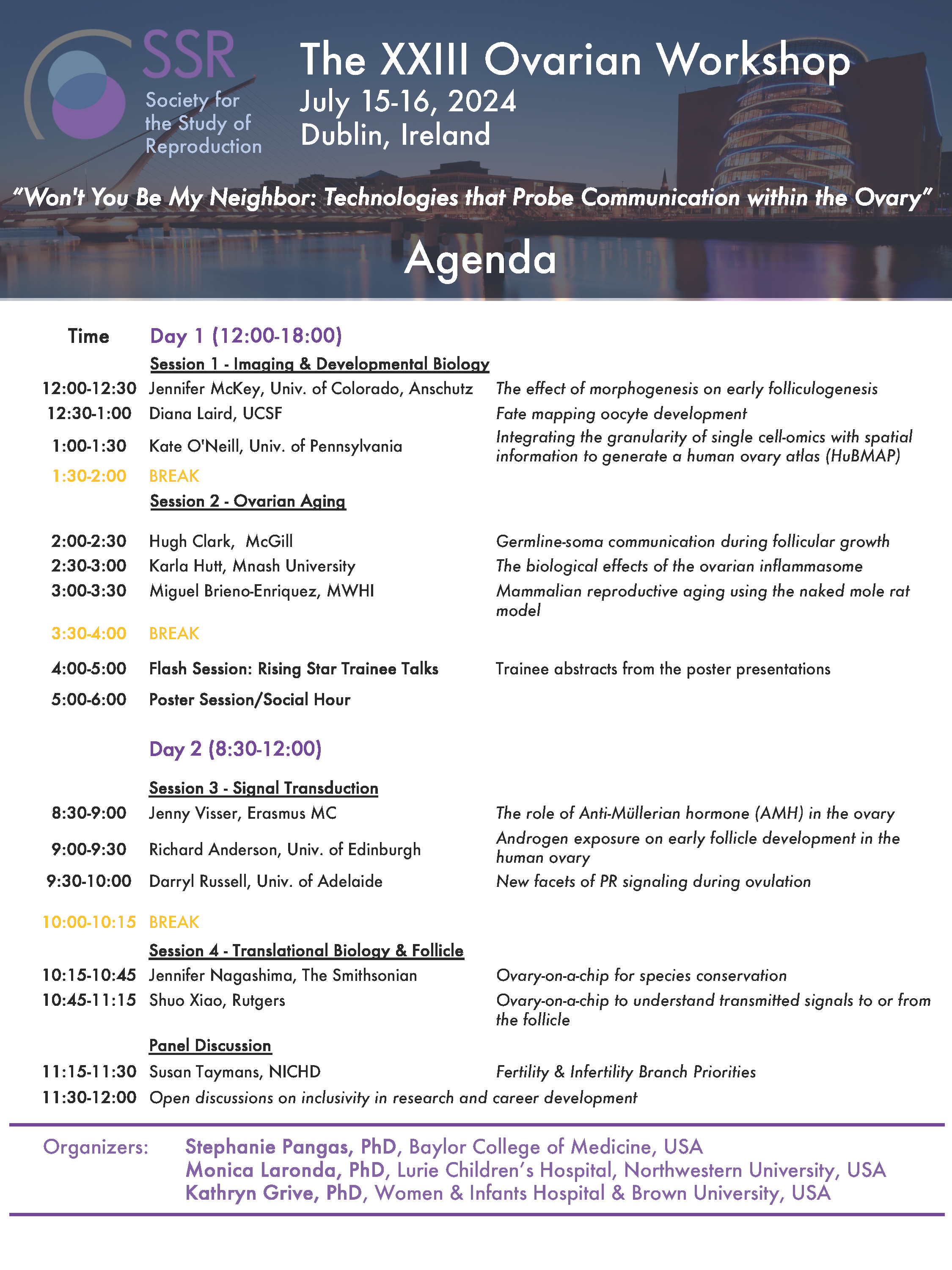 SSR
Society for the Study of Reproduction

The XXIII Ovarian Workshop
July 15-16, 2024
Dublin, Ireland

"Won't You Be My Neighbor: Technologies that Probe Communication within the Ovary"

Agenda

| Time | Day 1 (12:00-18:00) | |
|---|---|---|
| | Session 1 - Imaging & Developmental Biology | |
| 12:00-12:30 | Jennifer McKey, Univ. of Colorado, Anschutz | The effect of morphogenesis on early folliculogenesis |
| 12:30-1:00 | Diana Laird, UCSF | Fate mapping oocyte development |
| 1:00-1:30 | Kate O'Neill, Univ. of Pennsylvania | Integrating the granularity of single cell-omics with spatial information to generate a human ovary atlas (HuBMAP) |
| 1:30-2:00 | BREAK | |
| | Session 2 - Ovarian Aging | |
| 2:00-2:30 | Hugh Clark, McGill | Germline-soma communication during follicular growth |
| 2:30-3:00 | Karla Hutt, Mnash University | The biological effects of the ovarian inflammasome |
| 3:00-3:30 | Miguel Brieno-Enriquez, MWHI | Mammalian reproductive aging using the naked mole rat model |
| 3:30-4:00 | BREAK | |
| 4:00-5:00 | Flash Session: Rising Star Trainee Talks | Trainee abstracts from the poster presentations |
| 5:00-6:00 | Poster Session/Social Hour | |
| | Day 2 (8:30-12:00) | |
| | Session 3 - Signal Transduction | |
| 8:30-9:00 | Jenny Visser, Erasmus MC | The role of Anti-Müllerian hormone (AMH) in the ovary |
| 9:00-9:30 | Richard Anderson, Univ. of Edinburgh | Androgen exposure on early follicle development in the human ovary |
| 9:30-10:00 | Darryl Russell, Univ. of Adelaide | New facets of PR signaling during ovulation |
| 10:00-10:15 | BREAK | |
| | Session 4 - Translational Biology & Follicle | |
| 10:15-10:45 | Jennifer Nagashima, The Smithsonian | Ovary-on-a-chip for species conservation |
| 10:45-11:15 | Shuo Xiao, Rutgers | Ovary-on-a-chip to understand transmitted signals to or from the follicle |
| | Panel Discussion | |
| 11:15-11:30 | Susan Taymans, NICHD | Fertility & Infertility Branch Priorities |
| 11:30-12:00 | Open discussions on inclusivity in research and career development | |

Organizers: Stephanie Pangas, PhD, Baylor College of Medicine, USA
Monica Laronda, PhD, Lurie Children's Hospital, Northwestern University, USA
Kathryn Grive, PhD, Women & Infants Hospital & Brown University, USA